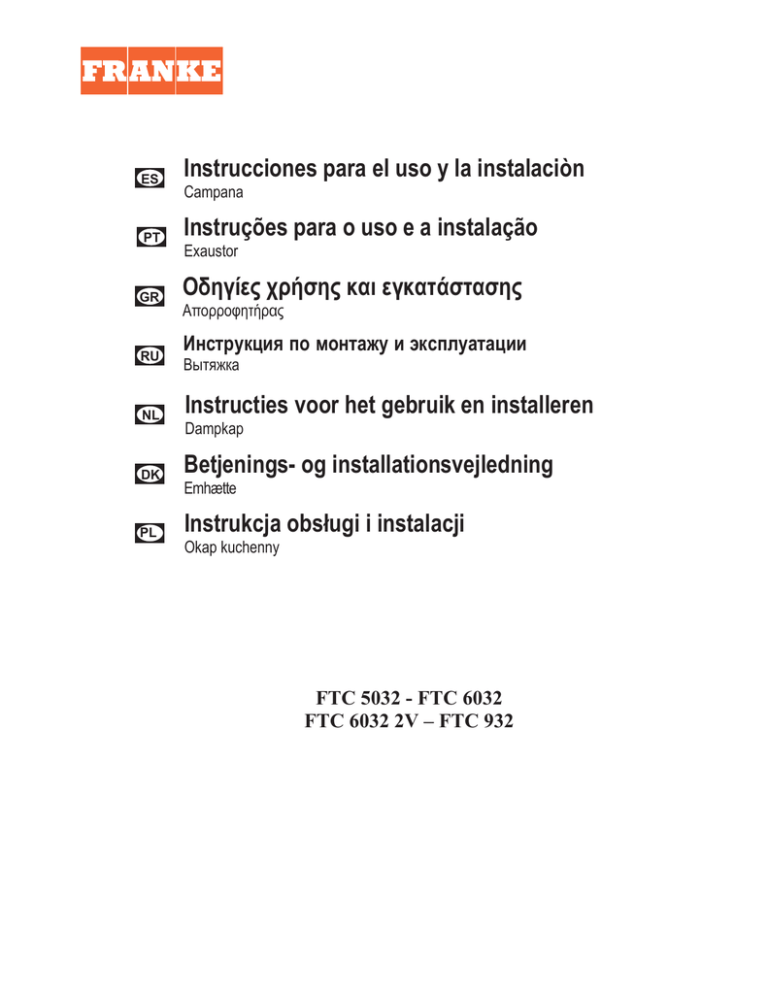 FRANKE

ES
Instrucciones para el uso y la instalaciòn
Campana

PT
Instruções para o uso e a instalação
Exaustor

GR
Οδηγίες χρήσης και εγκατάστασης
Απορροφητήρας

RU
Инструкция по монтажу и эксплуатации
Вытяжка

NL
Instructies voor het gebruik en installeren
Dampkap

DK
Betjenings- og installationsvejledning
Emhætte

PL
Instrukcja obsługi i instalacji
Okap kuchenny

FTC 5032 - FTC 6032
FTC 6032 2V – FTC 932